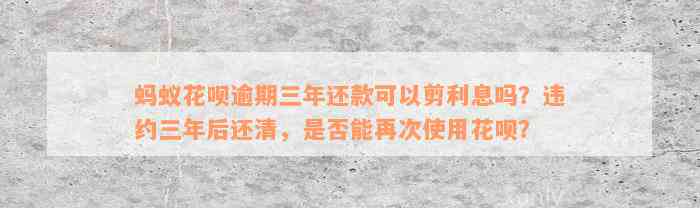 蚂蚁花呗逾期三年还款可以剪利息吗？违约三年后还清，是否能再次使用花呗？